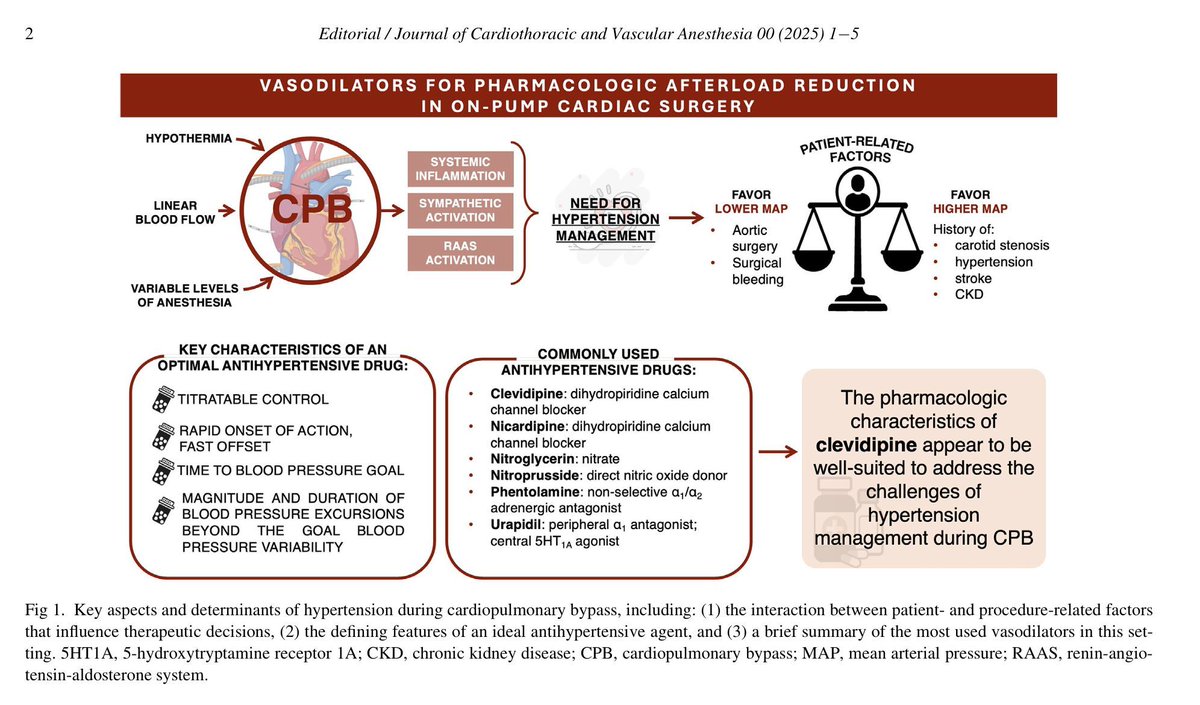 2

Editorial / Journal of Cardiothoracic and Vascular Anesthesia 00 (2025) 1−5

VASODILATORS FOR PHARMACOLOGIC AFTERLOAD REDUCTION IN ON-PUMP CARDIAC SURGERY

HYPOTHERMIA

LINEAR BLOOD FLOW

VARIABLE LEVELS OF ANESTHESIA

CPB

SYSTEMIC INFLAMMATION

SYMPATHETIC ACTIVATION

RAAS ACTIVATION

NEED FOR HYPERTENSION MANAGEMENT

PATIENT-RELATED FACTORS

FAVOR LOWER MAP
• Aortic surgery
• Surgical bleeding

FAVOR HIGHER MAP
History of:
• carotid stenosis
• hypertension
• stroke
• CKD

KEY CHARACTERISTICS OF AN OPTIMAL ANTIHYPERTENSIVE DRUG:

TITRATABLE CONTROL

RAPID ONSET OF ACTION, FAST OFFSET

TIME TO BLOOD PRESSURE GOAL

MAGNITUDE AND DURATION OF BLOOD PRESSURE EXCURSIONS BEYOND THE GOAL BLOOD PRESSURE VARIABILITY

COMMONLY USED ANTIHYPERTENSIVE DRUGS:

• Clevidipine: dihydropiridine calcium channel blocker
• Nicardipine: dihydropiridine calcium channel blocker
• Nitroglycerin: nitrate
• Nitroprusside: direct nitric oxide donor
• Phentolamine: non-selective $\alpha_1/\alpha_2$ adrenergic antagonist
• Urapidil: peripheral $\alpha_1$ antagonist; central $5HT_{1A}$ agonist

The pharmacologic characteristics of clevidipine appear to be well-suited to address the challenges of hypertension management during CPB

Fig 1. Key aspects and determinants of hypertension during cardiopulmonary bypass, including: (1) the interaction between patient- and procedure-related factors that influence therapeutic decisions, (2) the defining features of an ideal antihypertensive agent, and (3) a brief summary of the most used vasodilators in this setting. 5HT1A, 5-hydroxytryptamine receptor 1A; CKD, chronic kidney disease; CPB, cardiopulmonary bypass; MAP, mean arterial pressure; RAAS, renin-angiotensin-aldosterone system.